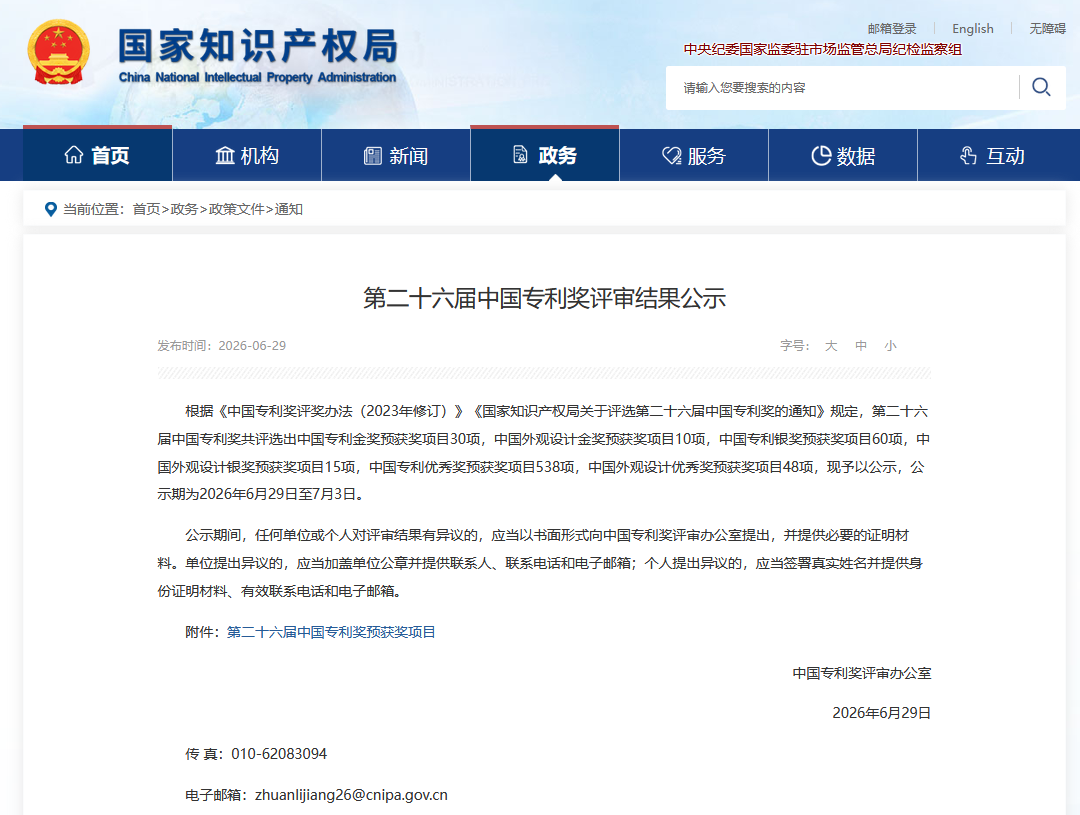 国家知识产权局
China National Intellectual Property Administration

邮箱登录 | English | 无障碍
中央纪委国家监委驻市场监管总局纪检监察组

请输入您要搜索的内容

首页 机构 新闻 政务 服务 数据 互动

当前位置：首页>政务>政策文件>通知

第二十六届中国专利奖评审结果公示

发布时间：2026-06-29

字号： 大 中 小

根据《中国专利奖评奖办法（2023年修订）》《国家知识产权局关于评选第二十六届中国专利奖的通知》规定，第二十六届中国专利奖共评选出中国专利金奖预获奖项目30项，中国外观设计金奖预获奖项目10项，中国专利银奖预获奖项目60项，中国外观设计银奖预获奖项目15项，中国专利优秀奖预获奖项目538项，中国外观设计优秀奖预获奖项目48项，现予以公示，公示期为2026年6月29日至7月3日。

公示期间，任何单位或个人对评审结果有异议的，应当以书面形式向中国专利奖评审办公室提出，并提供必要的证明材料。单位提出异议的，应当加盖单位公章并提供联系人、联系电话和电子邮箱；个人提出异议的，应当签署真实姓名并提供身份证明材料、有效联系电话和电子邮箱。

附件：第二十六届中国专利奖预获奖项目

中国专利奖评审办公室

2026年6月29日

传 真：010-62083094

电子邮箱：zhuanlijiang26@cnipa.gov.cn